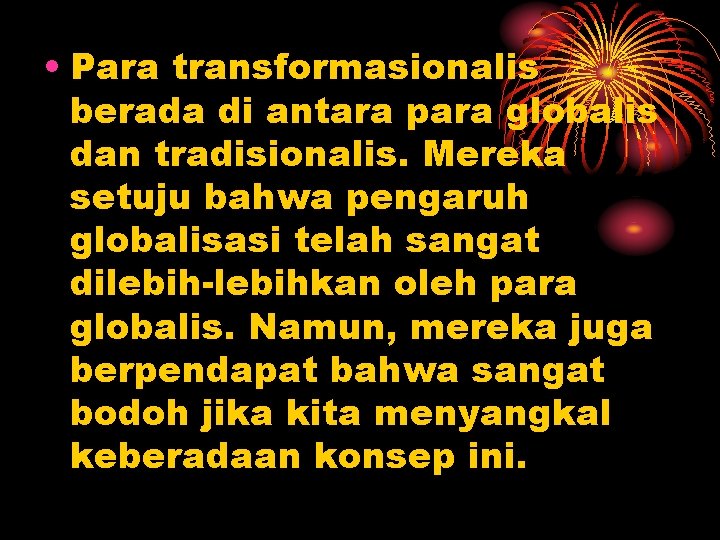 • Para transformasionalis berada di antara para globalis dan tradisionalis. Mereka setuju bahwa pengaruh globalisasi telah sangat dilebih-lebihkan oleh para globalis. Namun, mereka juga berpendapat bahwa sangat bodoh jika kita menyangkal keberadaan konsep ini.